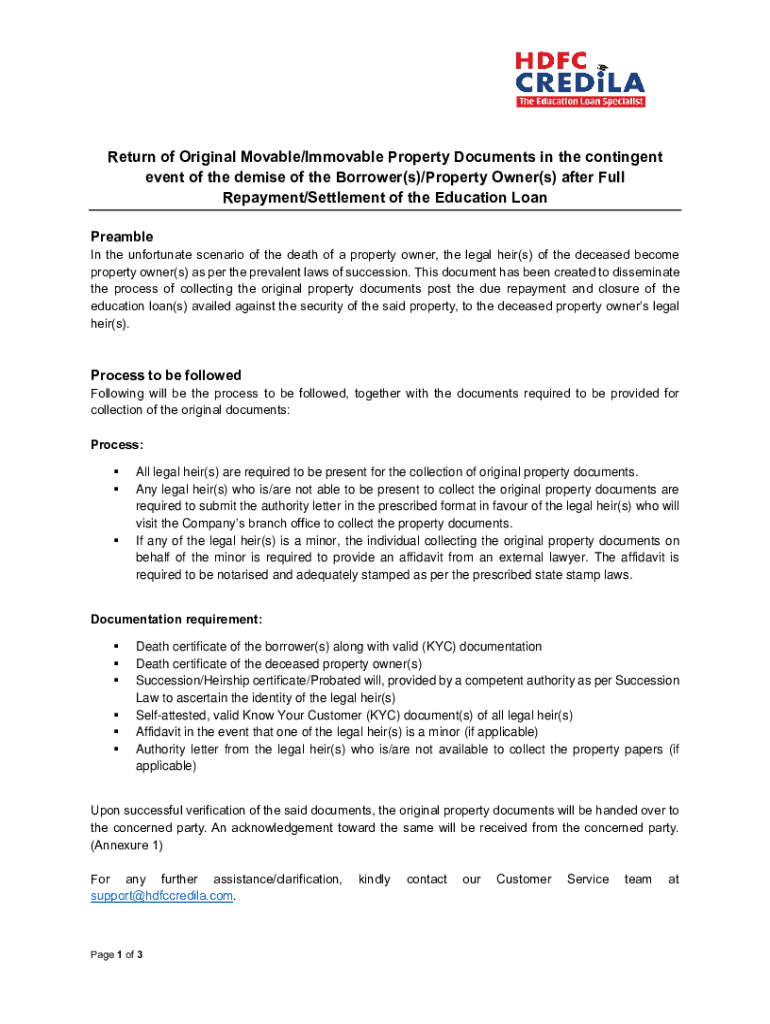 HDFC CREDILA
The Education Loan Specialist

Return of Original Movable/Immovable Property Documents in the contingent event of the demise of the Borrower(s)/Property Owner(s) after Full Repayment/Settlement of the Education Loan

Preamble
In the unfortunate scenario of the death of a property owner, the legal heir(s) of the deceased become property owner(s) as per the prevalent laws of succession. This document has been created to disseminate the process of collecting the original property documents post the due repayment and closure of the education loan(s) availed against the security of the said property, to the deceased property owner's legal heir(s).

Process to be followed
Following will be the process to be followed, together with the documents required to be provided for collection of the original documents:

Process:
▪ All legal heir(s) are required to be present for the collection of original property documents.
▪ Any legal heir(s) who is/are not able to be present to collect the original property documents are required to submit the authority letter in the prescribed format in favour of the legal heir(s) who will visit the Company's branch office to collect the property documents.
▪ If any of the legal heir(s) is a minor, the individual collecting the original property documents on behalf of the minor is required to provide an affidavit from an external lawyer. The affidavit is required to be notarised and adequately stamped as per the prescribed state stamp laws.

Documentation requirement:
▪ Death certificate of the borrower(s) along with valid (KYC) documentation
▪ Death certificate of the deceased property owner(s)
▪ Succession/Heirship certificate/Probated will, provided by a competent authority as per Succession Law to ascertain the identity of the legal heir(s)
▪ Self-attested, valid Know Your Customer (KYC) document(s) of all legal heir(s)
▪ Affidavit in the event that one of the legal heir(s) is a minor (if applicable)
▪ Authority letter from the legal heir(s) who is/are not available to collect the property papers (if applicable)

Upon successful verification of the said documents, the original property documents will be handed over to the concerned party. An acknowledgement toward the same will be received from the concerned party. (Annexure 1)

For any further assistance/clarification, kindly contact our Customer Service team at support@hdfccredila.com.

Page 1 of 3